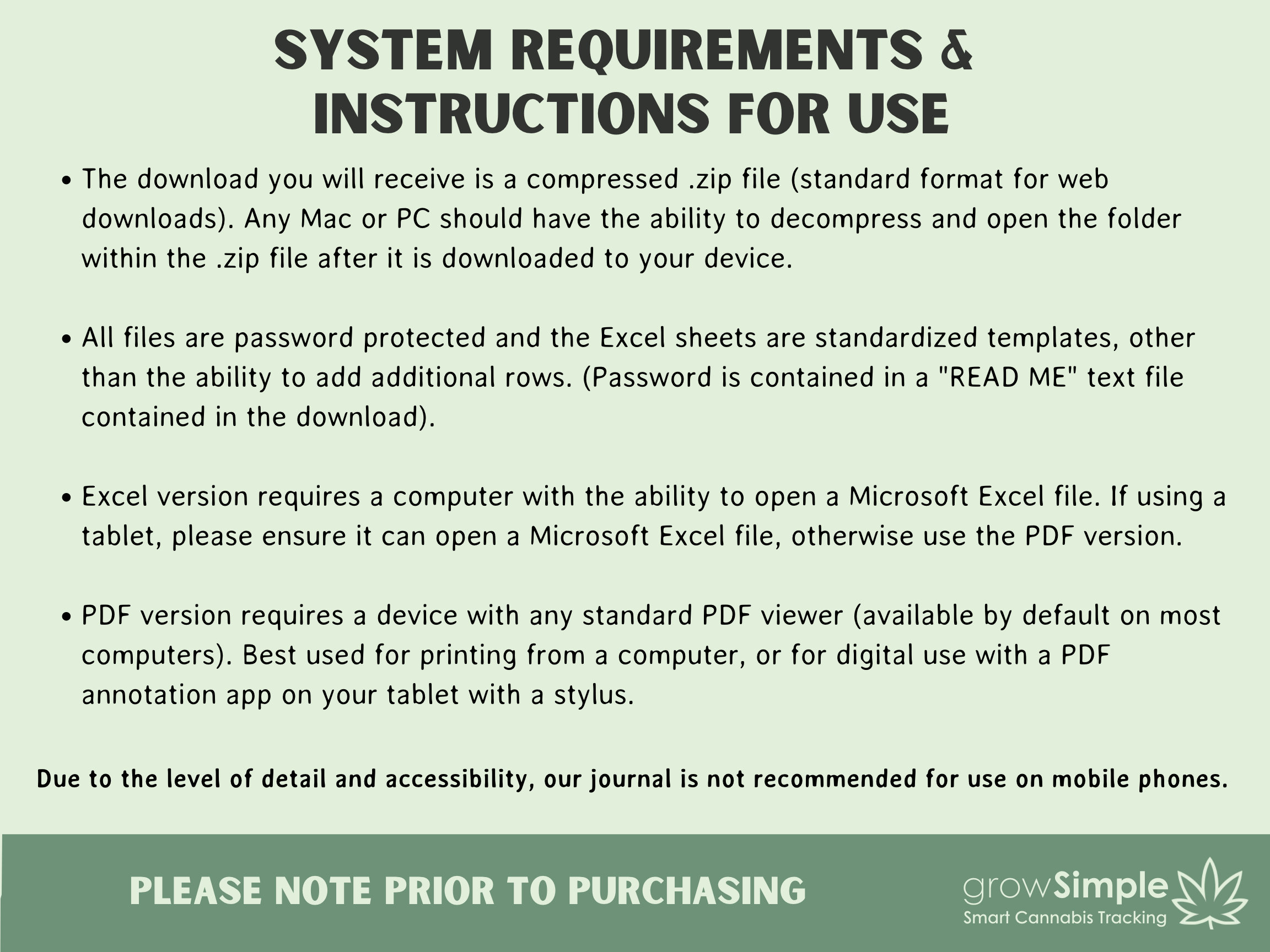 SYSTEM REQUIREMENTS &
INSTRUCTIONS FOR USE

• The download you will receive is a compressed .zip file (standard format for web downloads). Any Mac or PC should have the ability to decompress and open the folder within the .zip file after it is downloaded to your device.

• All files are password protected and the Excel sheets are standardized templates, other than the ability to add additional rows. (Password is contained in a "READ ME" text file contained in the download).

• Excel version requires a computer with the ability to open a Microsoft Excel file. If using a tablet, please ensure it can open a Microsoft Excel file, otherwise use the PDF version.

• PDF version requires a device with any standard PDF viewer (available by default on most computers). Best used for printing from a computer, or for digital use with a PDF annotation app on your tablet with a stylus.

Due to the level of detail and accessibility, our journal is not recommended for use on mobile phones.

PLEASE NOTE PRIOR TO PURCHASING

growSimple
Smart Cannabis Tracking